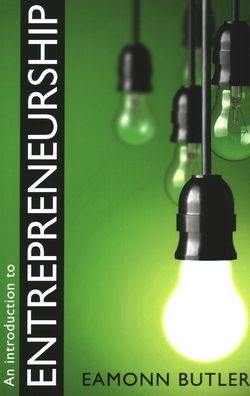 An introduction to
ENTREPRENEURSHIP

EAMONN BUTLER